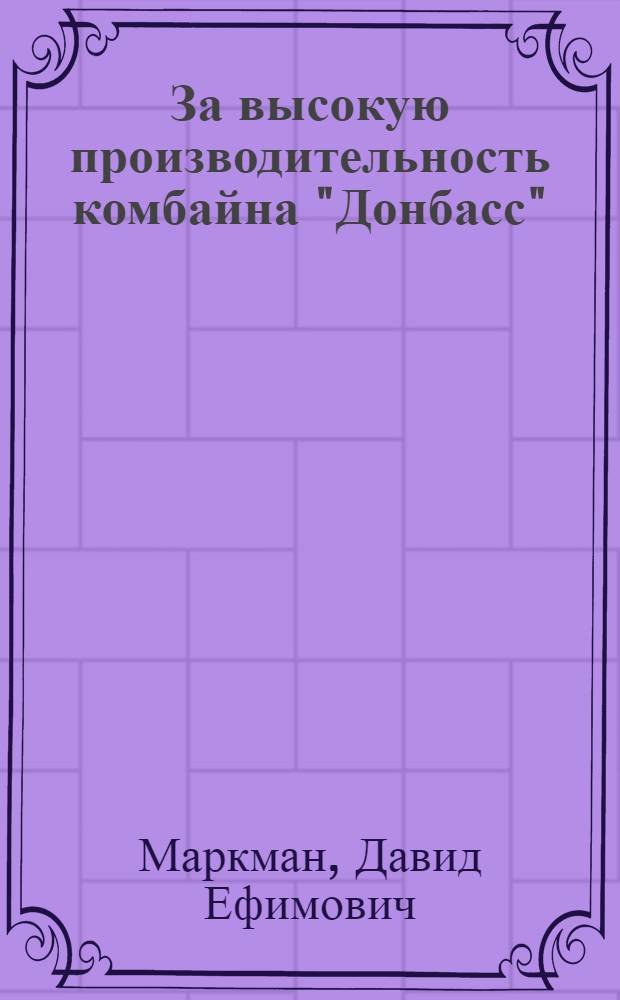 За высокую производительность комбайна "Донбасс"

Маркман, Давид Ефимович